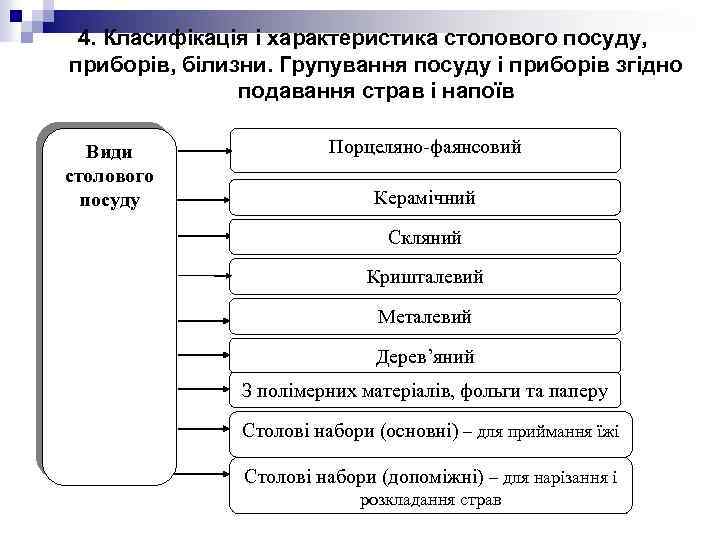 4. Класифікація і характеристика столового посуду, приборів, білизни. Групування посуду і приборів згідно подавання страв і напоїв

Види столового посуду

Порцеляно-фаянсовий

Керамічний

Скляний

Кришталевий

Металевий

Дерев'яний

З полімерних матеріалів, фольги та паперу

Столові набори (основні) – для приймання їжі

Столові набори (допоміжні) – для нарізання і розкладання страв